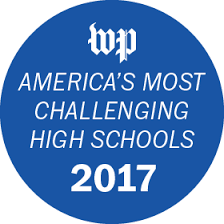 wp

AMERICA'S MOST CHALLENGING HIGH SCHOOLS

2017